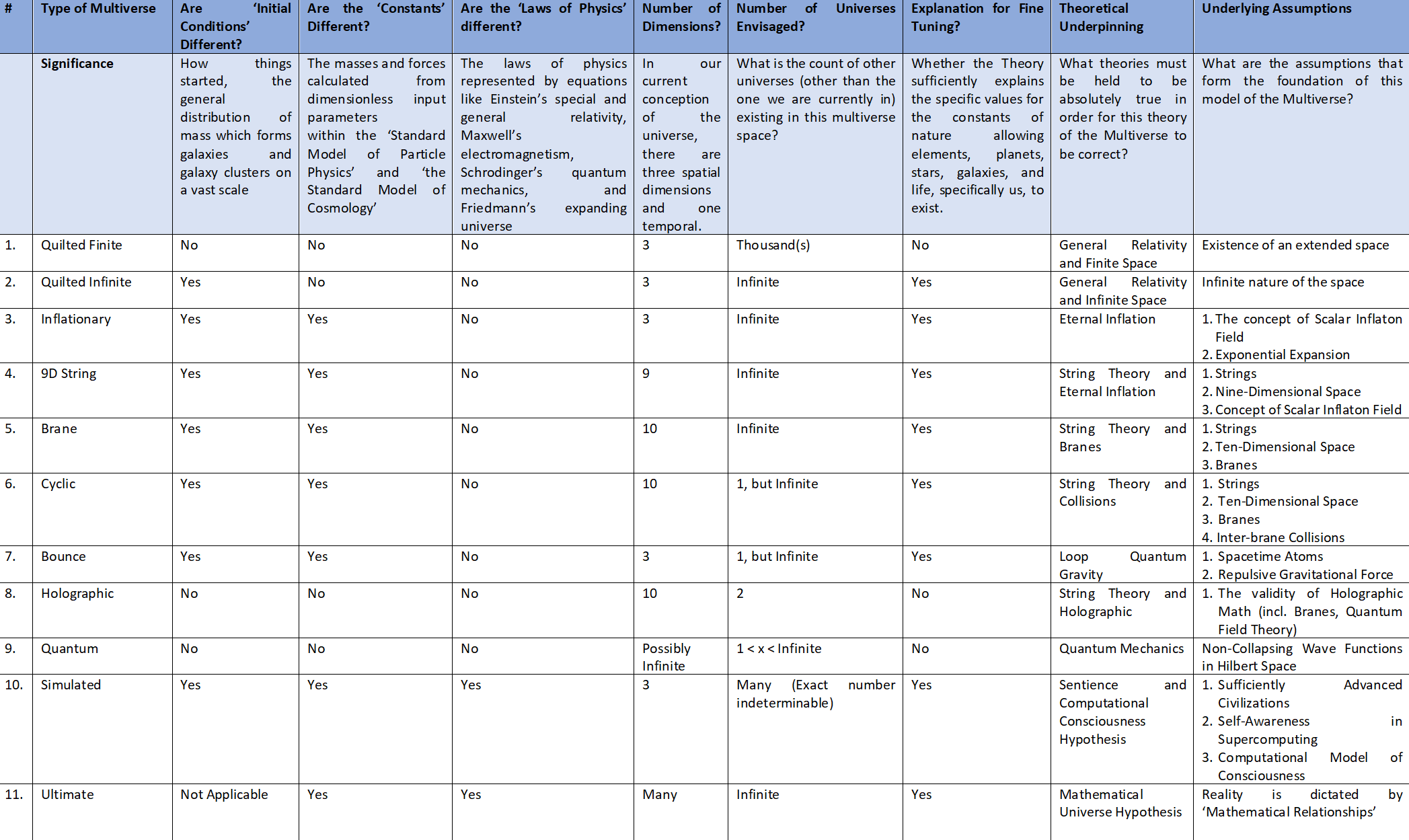 | # | Type of Multiverse | Are 'Initial Conditions' Different? | Are the 'Constants' Different? | Are the 'Laws of Physics' different? | Number of Dimensions? | Number of Universes Envisaged? | Explanation for Fine Tuning? | Theoretical Underpinning | Underlying Assumptions |
|---|---|---|---|---|---|---|---|---|---|
| | Significance | How things started, the general distribution of mass which forms galaxies and galaxy clusters on a vast scale | The masses and forces calculated from dimensionless input parameters within the 'Standard Model of Particle Physics' and 'the Standard Model of Cosmology' | The laws of physics represented by equations like Einstein's special and general relativity, Maxwell's electromagnetism, Schrodinger's quantum mechanics, and Friedmann's expanding universe | In our current conception of the universe, there are three spatial dimensions and one temporal. | What is the count of other universes (other than the one we are currently in) existing in this multiverse space? | Whether the Theory sufficiently explains the specific values for the constants of nature allowing elements, planets, stars, galaxies, and life, specifically us, to exist. | What theories must be held to be absolutely true in order for this theory of the Multiverse to be correct? | What are the assumptions that form the foundation of this model of the Multiverse? |
| 1. | Quilted Finite | No | No | No | 3 | Thousand(s) | No | General Relativity and Finite Space | Existence of an extended space |
| 2. | Quilted Infinite | Yes | No | No | 3 | Infinite | Yes | General Relativity and Infinite Space | Infinite nature of the space |
| 3. | Inflationary | Yes | Yes | No | 3 | Infinite | Yes | Eternal Inflation | 1. The concept of Scalar Inflaton Field 2. Exponential Expansion |
| 4. | 9D String | Yes | Yes | No | 9 | Infinite | Yes | String Theory and Eternal Inflation | 1. Strings 2. Nine-Dimensional Space 3. Concept of Scalar Inflaton Field |
| 5. | Brane | Yes | Yes | No | 10 | Infinite | Yes | String Theory and Branes | 1. Strings 2. Ten-Dimensional Space 3. Branes |
| 6. | Cyclic | Yes | Yes | No | 10 | 1, but Infinite | Yes | String Theory and Collisions | 1. Strings 2. Ten-Dimensional Space 3. Branes 4. Inter-brane Collisions |
| 7. | Bounce | Yes | Yes | No | 3 | 1, but Infinite | Yes | Loop Quantum Gravity | 1. Spacetime Atoms 2. Repulsive Gravitational Force |
| 8. | Holographic | No | No | No | 10 | 2 | No | String Theory and Holographic | 1. The validity of Holographic Math (incl. Branes, Quantum Field Theory) |
| 9. | Quantum | No | No | No | Possibly Infinite | 1 < x < Infinite | No | Quantum Mechanics | Non-Collapsing Wave Functions in Hilbert Space |
| 10. | Simulated | Yes | Yes | Yes | 3 | Many (Exact number indeterminable) | Yes | Sentience and Computational Consciousness Hypothesis | 1. Sufficiently Advanced Civilizations 2. Self-Awareness in Supercomputing 3. Computational Model of Consciousness |
| 11. | Ultimate | Not Applicable | Yes | Yes | Many | Infinite | Yes | Mathematical Universe Hypothesis | Reality is dictated by 'Mathematical Relationships' |